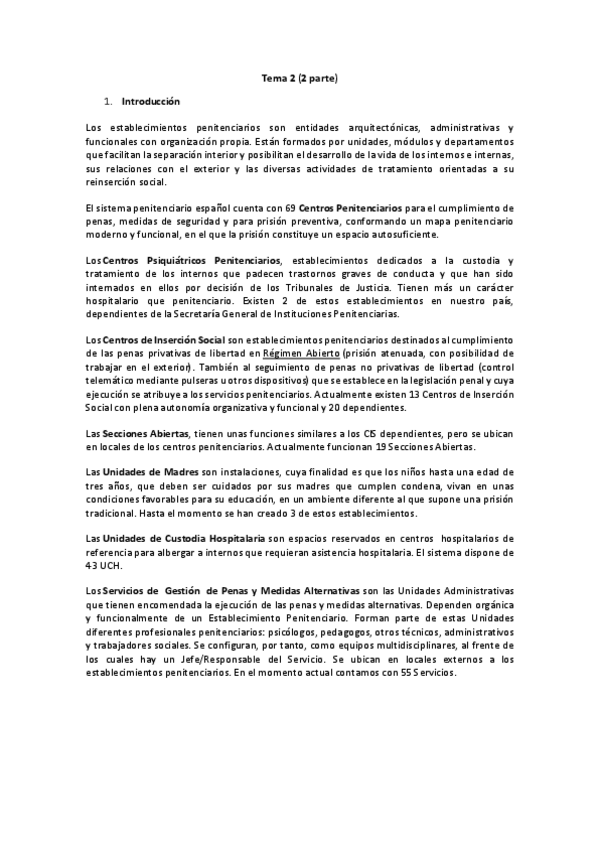 Tema 2 (2 parte)

1. Introducción

Los establecimientos penitenciarios son entidades arquitectónicas, administrativas y funcionales con organización propia. Están formados por unidades, módulos y departamentos que facilitan la separación interior y posibilitan el desarrollo de la vida de los internos e internas, sus relaciones con el exterior y las diversas actividades de tratamiento orientadas a su reinserción social.

El sistema penitenciario español cuenta con 69 Centros Penitenciarios para el cumplimiento de penas, medidas de seguridad y para prisión preventiva, conformando un mapa penitenciario moderno y funcional, en el que la prisión constituye un espacio autosuficiente.

Los Centros Psiquiátricos Penitenciarios, establecimientos dedicados a la custodia y tratamiento de los internos que padecen trastornos graves de conducta y que han sido internados en ellos por decisión de los Tribunales de Justicia. Tienen más un carácter hospitalario que penitenciario. Existen 2 de estos establecimientos en nuestro país, dependientes de la Secretaría General de Instituciones Penitenciarias.

Los Centros de Inserción Social son establecimientos penitenciarios destinados al cumplimiento de las penas privativas de libertad en Régimen Abierto (prisión atenuada, con posibilidad de trabajar en el exterior). También al seguimiento de penas no privativas de libertad (control telemático mediante pulseras u otros dispositivos) que se establece en la legislación penal y cuya ejecución se atribuye a los servicios penitenciarios. Actualmente existen 13 Centros de Inserción Social con plena autonomía organizativa y funcional y 20 dependientes.

Las Secciones Abiertas, tienen unas funciones similares a los CIS dependientes, pero se ubican en locales de los centros penitenciarios. Actualmente funcionan 19 Secciones Abiertas.

Las Unidades de Madres son instalaciones, cuya finalidad es que los niños hasta una edad de tres años, que deben ser cuidados por sus madres que cumplen condena, vivan en unas condiciones favorables para su educación, en un ambiente diferente al que supone una prisión tradicional. Hasta el momento se han creado 3 de estos establecimientos.

Las Unidades de Custodia Hospitalaria son espacios reservados en centros hospitalarios de referencia para albergar a internos que requieran asistencia hospitalaria. El sistema dispone de 43 UCH.

Los Servicios de Gestión de Penas y Medidas Alternativas son las Unidades Administrativas que tienen encomendada la ejecución de las penas y medidas alternativas. Dependen orgánica y funcionalmente de un Establecimiento Penitenciario. Forman parte de estas Unidades diferentes profesionales penitenciarios: psicólogos, pedagogos, otros técnicos, administrativos y trabajadores sociales. Se configuran, por tanto, como equipos multidisciplinares, al frente de los cuales hay un Jefe/Responsable del Servicio. Se ubican en locales externos a los establecimientos penitenciarios. En el momento actual contamos con 55 Servicios.